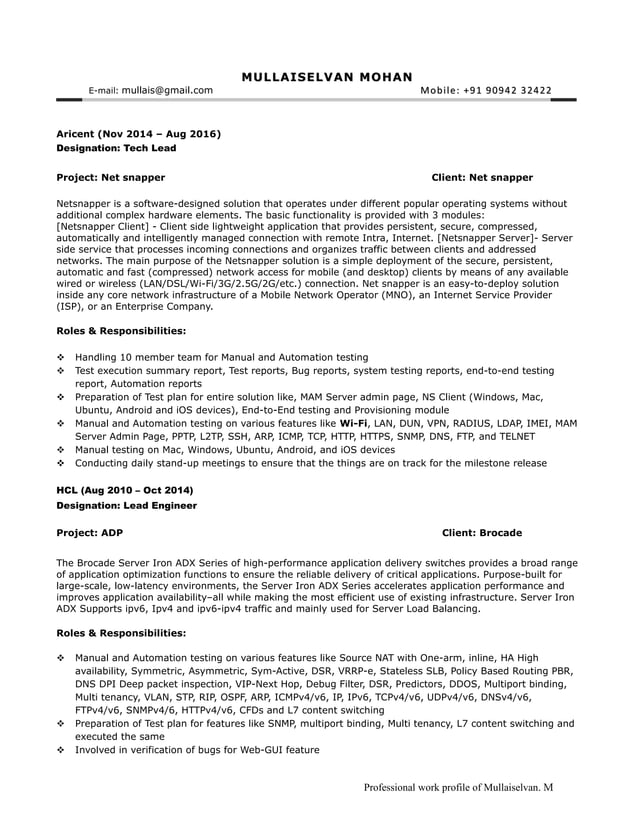 MULLAISELVAN MOHAN

E-mail: mullais@gmail.com Mobile: +91 90942 32422

Aricent (Nov 2014 – Aug 2016)
Designation: Tech Lead

Project: Net snapper Client: Net snapper

Netsnapper is a software-designed solution that operates under different popular operating systems without additional complex hardware elements. The basic functionality is provided with 3 modules: [Netsnapper Client] - Client side lightweight application that provides persistent, secure, compressed, automatically and intelligently managed connection with remote Intra, Internet. [Netsnapper Server]- Server side service that processes incoming connections and organizes traffic between clients and addressed networks. The main purpose of the Netsnapper solution is a simple deployment of the secure, persistent, automatic and fast (compressed) network access for mobile (and desktop) clients by means of any available wired or wireless (LAN/DSL/Wi-Fi/3G/2.5G/2G/etc.) connection. Net snapper is an easy-to-deploy solution inside any core network infrastructure of a Mobile Network Operator (MNO), an Internet Service Provider (ISP), or an Enterprise Company.

Roles & Responsibilities:

❖ Handling 10 member team for Manual and Automation testing
❖ Test execution summary report, Test reports, Bug reports, system testing reports, end-to-end testing report, Automation reports
❖ Preparation of Test plan for entire solution like, MAM Server admin page, NS Client (Windows, Mac, Ubuntu, Android and iOS devices), End-to-End testing and Provisioning module
❖ Manual and Automation testing on various features like Wi-Fi, LAN, DUN, VPN, RADIUS, LDAP, IMEI, MAM Server Admin Page, PPTP, L2TP, SSH, ARP, ICMP, TCP, HTTP, HTTPS, SNMP, DNS, FTP, and TELNET
❖ Manual testing on Mac, Windows, Ubuntu, Android, and iOS devices
❖ Conducting daily stand-up meetings to ensure that the things are on track for the milestone release

HCL (Aug 2010 – Oct 2014)
Designation: Lead Engineer

Project: ADP Client: Brocade

The Brocade Server Iron ADX Series of high-performance application delivery switches provides a broad range of application optimization functions to ensure the reliable delivery of critical applications. Purpose-built for large-scale, low-latency environments, the Server Iron ADX Series accelerates application performance and improves application availability–all while making the most efficient use of existing infrastructure. Server Iron ADX Supports ipv6, Ipv4 and ipv6-ipv4 traffic and mainly used for Server Load Balancing.

Roles & Responsibilities:

❖ Manual and Automation testing on various features like Source NAT with One-arm, inline, HA High availability, Symmetric, Asymmetric, Sym-Active, DSR, VRRP-e, Stateless SLB, Policy Based Routing PBR, DNS DPI Deep packet inspection, VIP-Next Hop, Debug Filter, DSR, Predictors, DDOS, Multiport binding, Multi tenancy, VLAN, STP, RIP, OSPF, ARP, ICMPv4/v6, IP, IPv6, TCPv4/v6, UDPv4/v6, DNSv4/v6, FTPv4/v6, SNMPv4/6, HTTPv4/v6, CFDs and L7 content switching
❖ Preparation of Test plan for features like SNMP, multiport binding, Multi tenancy, L7 content switching and executed the same
❖ Involved in verification of bugs for Web-GUI feature

Professional work profile of Mullaiselvan. M